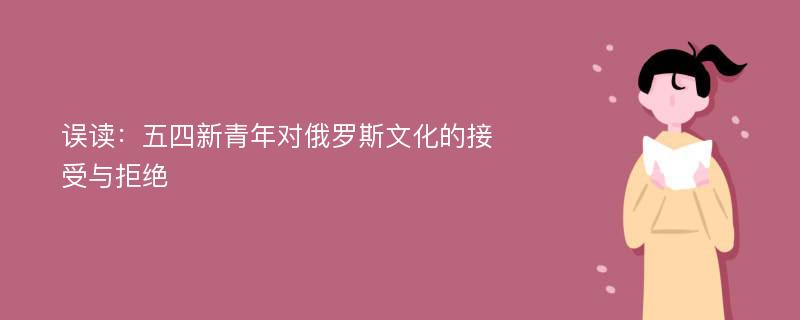 误读：五四新青年对俄罗斯文化的接受与拒绝